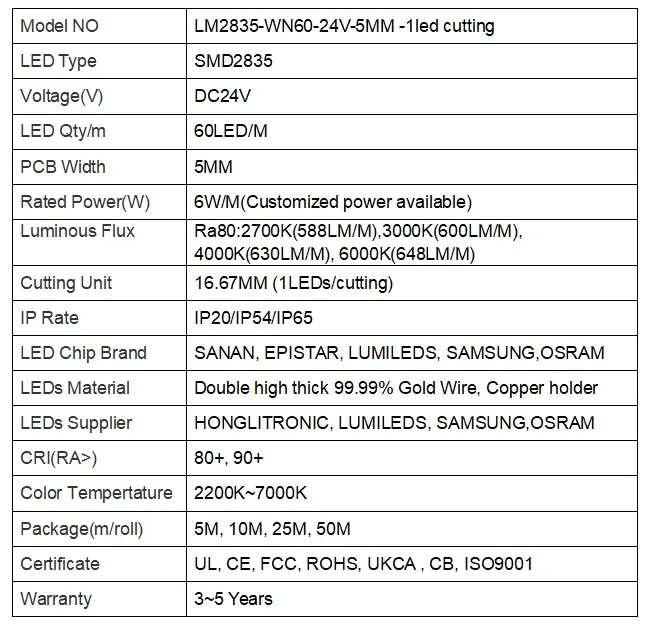 | Model NO | LM2835-WN60-24V-5MM -1led cutting |
|---|---|
| LED Type | SMD2835 |
| Voltage(V) | DC24V |
| LED Qty/m | 60LED/M |
| PCB Width | 5MM |
| Rated Power(W) | 6W/M(Customized power available) |
| Luminous Flux | Ra80:2700K(588LM/M),3000K(600LM/M), 4000K(630LM/M), 6000K(648LM/M) |
| Cutting Unit | 16.67MM (1LEDs/cutting) |
| IP Rate | IP20/IP54/IP65 |
| LED Chip Brand | SANAN, EPISTAR, LUMILEDS, SAMSUNG,OSRAM |
| LEDs Material | Double high thick 99.99% Gold Wire, Copper holder |
| LEDs Supplier | HONGLITRONIC, LUMILEDS, SAMSUNG,OSRAM |
| CRI(RA>) | 80+, 90+ |
| Color Tempertature | 2200K~7000K |
| Package(m/roll) | 5M, 10M, 25M, 50M |
| Certificate | UL, CE, FCC, ROHS, UKCA , CB, ISO9001 |
| Warranty | 3~5 Years |